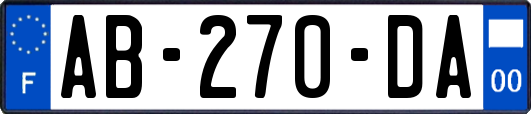 F

AB-270-DA

00